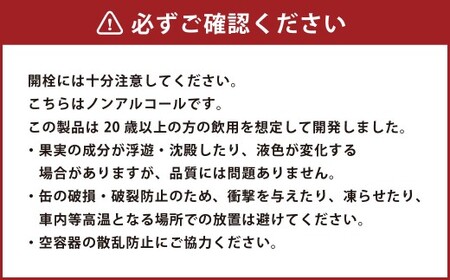 必ずご確認ください

開栓には十分注意してください。
こちらはノンアルコールです。
この製品は 20 歳以上の方の飲用を想定して開発しました。
・果実の成分が浮遊・沈殿したり、液色が変化する場合がありますが、品質には問題ありません。
・缶の破損・破裂防止のため、衝撃を与えたり、凍らせたり、車内等高温となる場所での放置は避けてください。
・空容器の散乱防止にご協力ください。